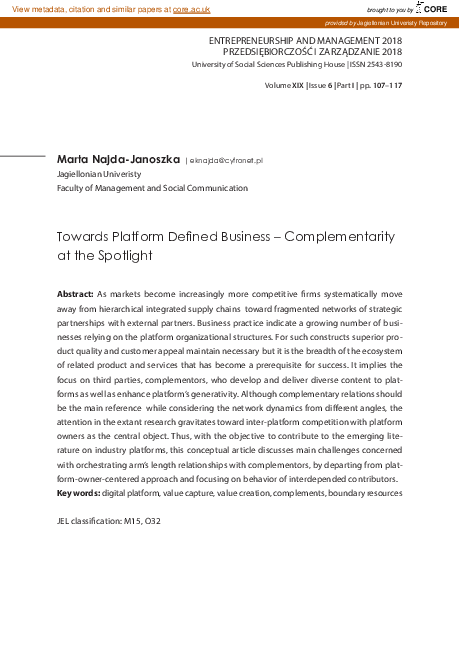 View metadata, citation and similar papers at core.ac.uk

brought to you by CORE

provided by Jagiellonian University Repository

ENTREPRENEURSHIP AND MANAGEMENT 2018
PRZEDSIĘBIORCZOŚĆ I ZARZĄDZANIE 2018
University of Social Sciences Publishing House | ISSN 2543-8190

Volume XIX | Issue 6 | Part I | pp. 107–117

Marta Najda-Janoszka | eknajda@cyfronet.pl
Jagiellonian Univeristy
Faculty of Management and Social Communication

Towards Platform Defined Business – Complementarity at the Spotlight

Abstract: As markets become increasingly more competitive firms systematically move away from hierarchical integrated supply chains toward fragmented networks of strategic partnerships with external partners. Business practice indicate a growing number of businesses relying on the platform organizational structures. For such constructs superior product quality and customer appeal maintain necessary but it is the breadth of the ecosystem of related product and services that has become a prerequisite for success. It implies the focus on third parties, complementors, who develop and deliver diverse content to platforms as well as enhance platform's generativity. Although complementary relations should be the main reference while considering the network dynamics from different angles, the attention in the extant research gravitates toward inter-platform competition with platform owners as the central object. Thus, with the objective to contribute to the emerging literature on industry platforms, this conceptual article discusses main challenges concerned with orchestrating arm's length relationships with complementors, by departing from platform-owner-centered approach and focusing on behavior of interdepended contributors.
Key words: digital platform, value capture, value creation, complements, boundary resources

JEL classification: M15, O32